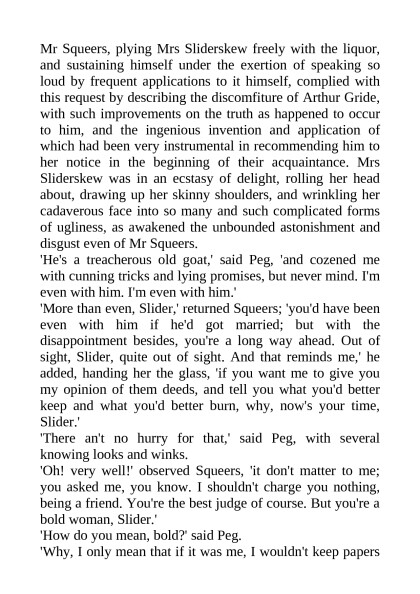 Mr Squeers, plying Mrs Sliderskew freely with the liquor, and sustaining himself under the exertion of speaking so loud by frequent applications to it himself, complied with this request by describing the discomfiture of Arthur Gride, with such improvements on the truth as happened to occur to him, and the ingenious invention and application of which had been very instrumental in recommending him to her notice in the beginning of their acquaintance. Mrs Sliderskew was in an ecstasy of delight, rolling her head about, drawing up her skinny shoulders, and wrinkling her cadaverous face into so many and such complicated forms of ugliness, as awakened the unbounded astonishment and disgust even of Mr Squeers.

'He's a treacherous old goat,' said Peg, 'and cozened me with cunning tricks and lying promises, but never mind. I'm even with him. I'm even with him.'

'More than even, Slider,' returned Squeers; 'you'd have been even with him if he'd got married; but with the disappointment besides, you're a long way ahead. Out of sight, Slider, quite out of sight. And that reminds me,' he added, handing her the glass, 'if you want me to give you my opinion of them deeds, and tell you what you'd better keep and what you'd better burn, why, now's your time, Slider.'

'There an't no hurry for that,' said Peg, with several knowing looks and winks.

'Oh! very well!' observed Squeers, 'it don't matter to me; you asked me, you know. I shouldn't charge you nothing, being a friend. You're the best judge of course. But you're a bold woman, Slider.'

'How do you mean, bold?' said Peg.

'Why, I only mean that if it was me, I wouldn't keep papers